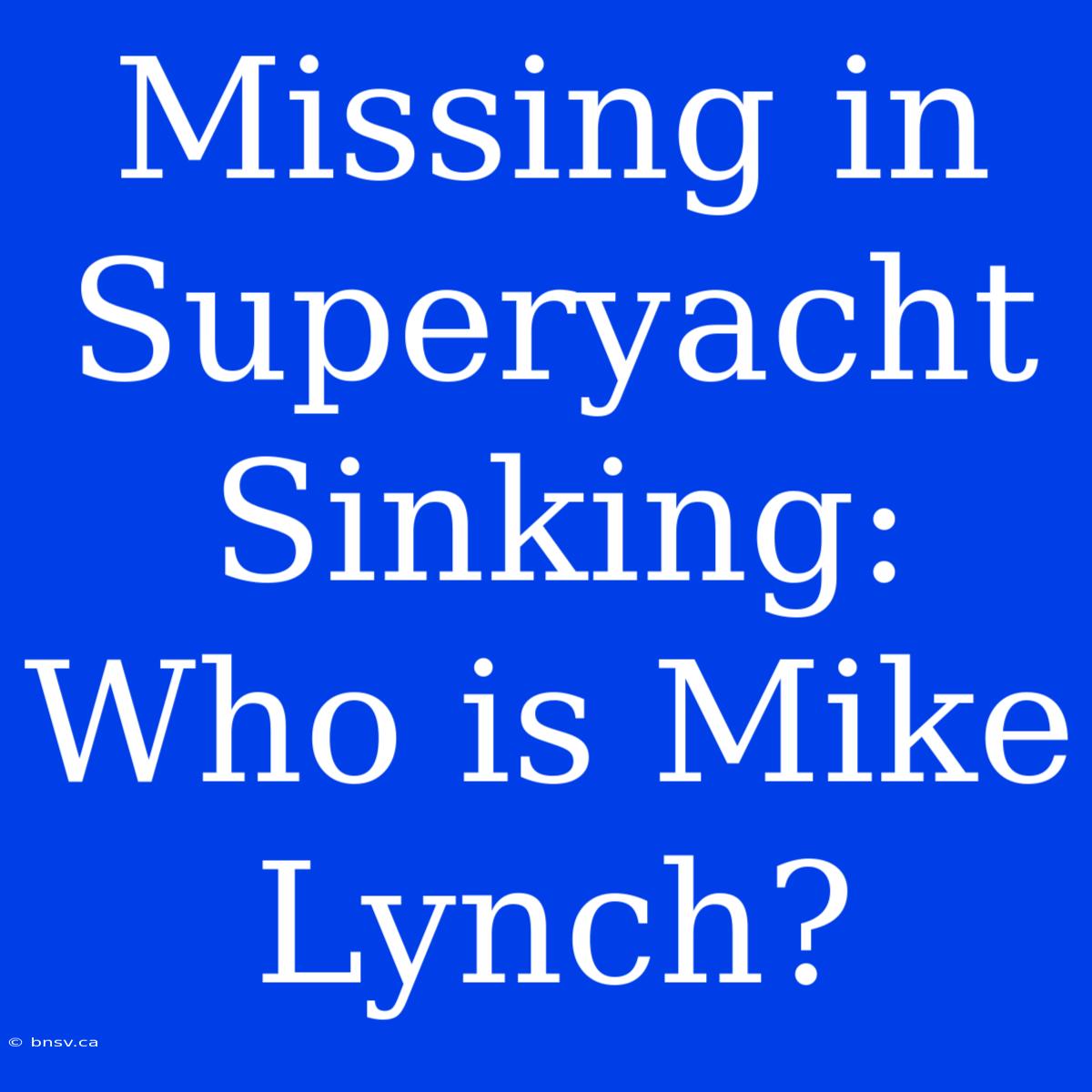 Missing in Superyacht Sinking: Who is Mike Lynch?

© bnsv.ca